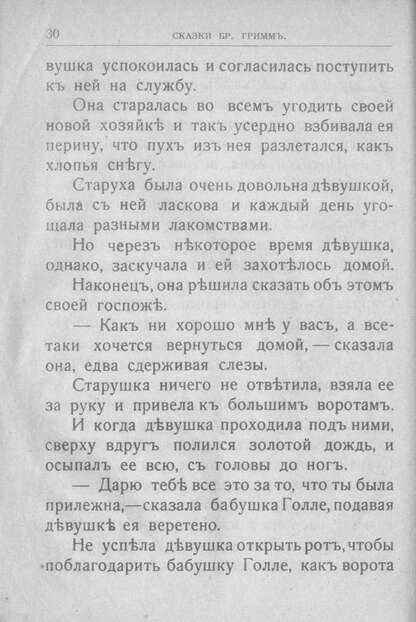 30 СКАЗКИ БР. ГРИММЪ.

вушка успокоилась и согласилась поступить къ ней на службу.

Она старалась во всемъ угодить своей новой хозяйкѣ и такъ усердно взбивала ея перину, что пухъ изъ нея разлетался, какъ хлопья снѣгу.

Старуха была очень довольна дѣвушкой, была съ ней ласкова и каждый день угощала разными лакомствами.

Но черезъ нѣкоторое время дѣвушка, однако, заскучала и ей захотѣлось домой.

Наконецъ, она рѣшила сказать объ этомъ своей госпожѣ.

— Какъ ни хорошо мнѣ у васъ, а все-таки хочется вернуться домой, — сказала она, едва сдерживая слезы.

Старушка ничего не отвѣтила, взяла ее за руку и привела къ большимъ воротамъ.

И когда дѣвушка проходила подъ ними, сверху вдругъ полился золотой дождь, и осыпалъ ее всю, съ головы до ногъ.

— Дарю тебѣ все это за то, что ты была прилежна,—сказала бабушка Голле, подавая дѣвушкѣ ея веретено.

Не успѣла дѣвушка открыть ротъ, чтобы поблагодарить бабушку Голле, какъ ворота